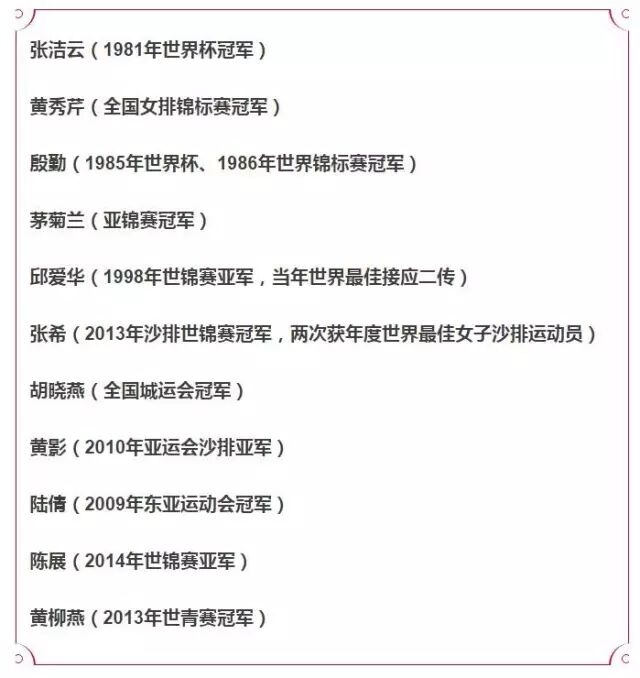 张洁云（1981年世界杯冠军）

黄秀芹（全国女排锦标赛冠军）

殷勤（1985年世界杯、1986年世界锦标赛冠军）

茅菊兰（亚锦赛冠军）

邱爱华（1998年世锦赛亚军，当年世界最佳接应二传）

张希（2013年沙排世锦赛冠军，两次获年度世界最佳女子沙排运动员）

胡晓燕（全国城运会冠军）

黄影（2010年亚运会沙排亚军）

陆倩（2009年东亚运动会冠军）

陈展（2014年世锦赛亚军）

黄柳燕（2013年世青赛冠军）